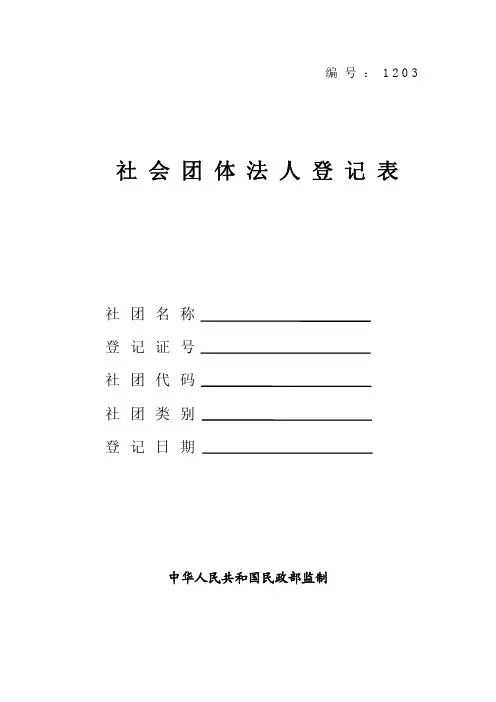 编号：1203

社会团体法人登记表

社团名称____

登记证号____

社团代码____

社团类别____

登记日期____

中华人民共和国民政部监制